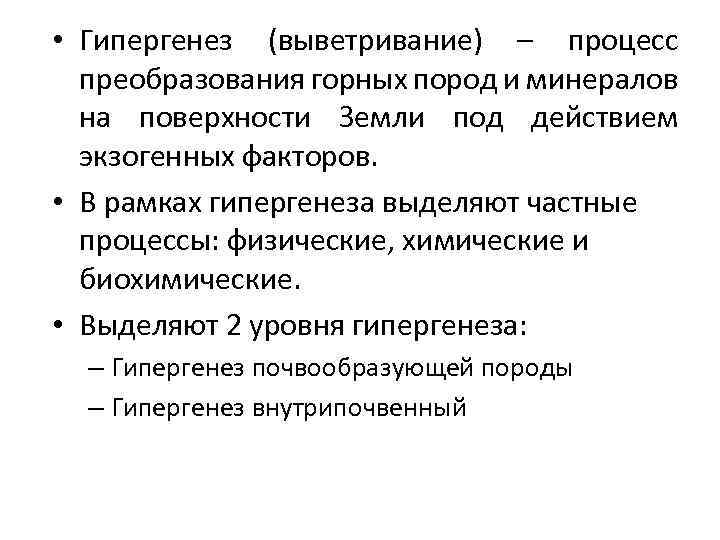 • Гипергенез (выветривание) – процесс преобразования горных пород и минералов на поверхности Земли под действием экзогенных факторов.

• В рамках гипергенеза выделяют частные процессы: физические, химические и биохимические.

• Выделяют 2 уровня гипергенеза:
– Гипергенез почвообразующей породы
– Гипергенез внутрипочвенный